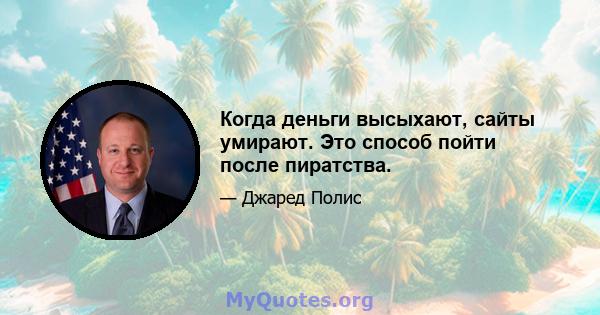 Когда деньги высыхают, сайты умирают. Это способ пойти после пиратства.

— Джаред Полис

MyQuotes.org